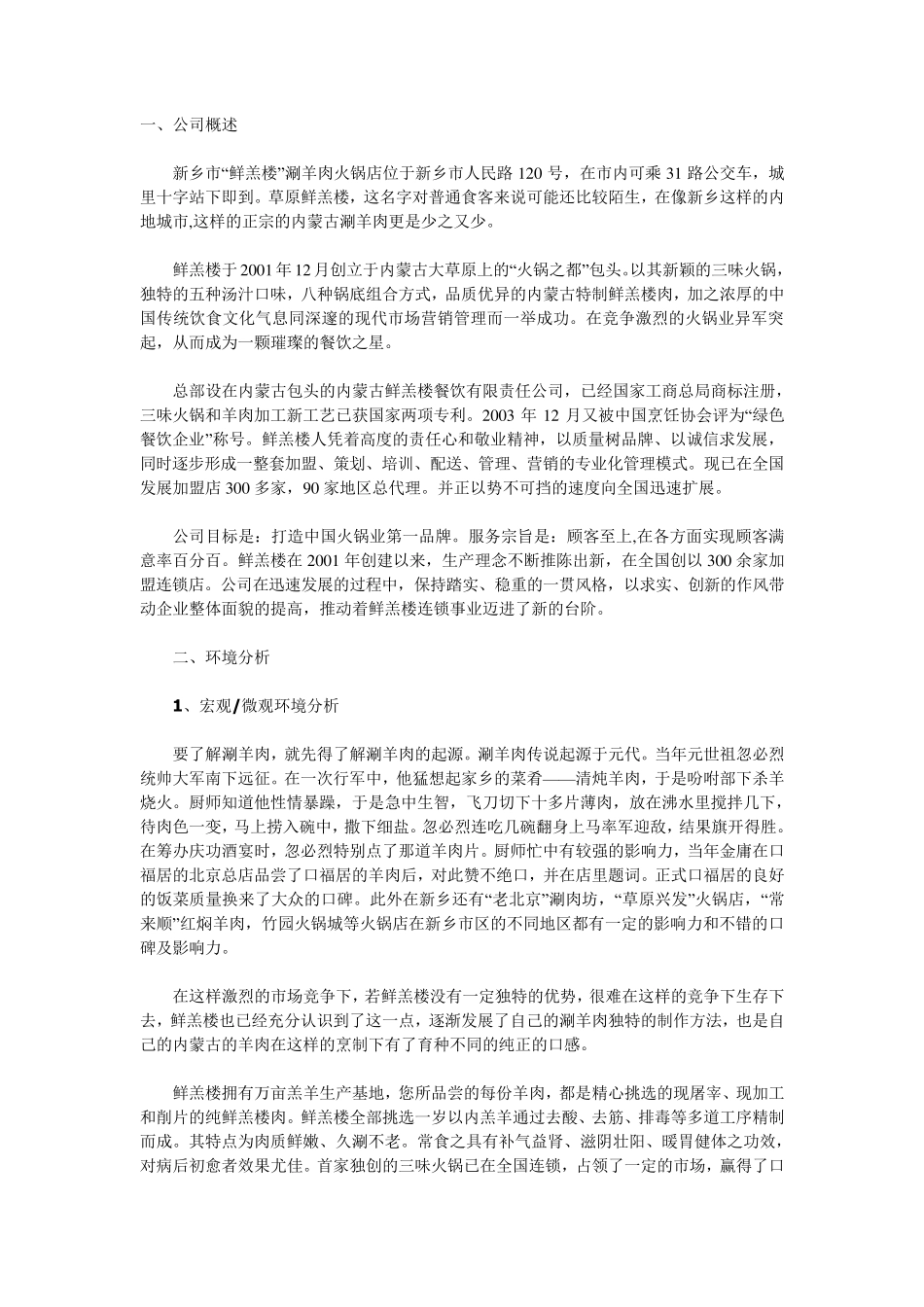 一、公司概述

新乡市“鲜羔楼”涮羊肉火锅店位于新乡市人民路 120 号，在市内可乘 31 路公交车，城里十字站下即到。草原鲜羔楼，这名字对普通食客来说可能还比较陌生，在像新乡这样的内地城市,这样的正宗的内蒙古涮羊肉更是少之又少。

鲜羔楼于 2001 年 12 月创立于内蒙古大草原上的“火锅之都”包头。以其新颖的三味火锅，独特的五种汤汁口味，八种锅底组合方式，品质优异的内蒙古特制鲜羔楼肉，加之浓厚的中国传统饮食文化气息同深邃的现代市场营销管理而一举成功。在竞争激烈的火锅业异军突起，从而成为一颗璀璨的餐饮之星。

总部设在内蒙古包头的内蒙古鲜羔楼餐饮有限责任公司，已经国家工商总局商标注册，三味火锅和羊肉加工新工艺已获国家两项专利。2003 年 12 月又被中国烹饪协会评为“绿色餐饮企业”称号。鲜羔楼人凭着高度的责任心和敬业精神，以质量树品牌、以诚信求发展，同时逐步形成一整套加盟、策划、培训、配送、管理、营销的专业化管理模式。现已在全国发展加盟店 300 多家，90 家地区总代理。并正以势不可挡的速度向全国迅速扩展。

公司目标是：打造中国火锅业第一品牌。服务宗旨是：顾客至上,在各方面实现顾客满意率百分百。鲜羔楼在 2001 年创建以来，生产理念不断推陈出新，在全国创以 300 余家加盟连锁店。公司在迅速发展的过程中，保持踏实、稳重的一贯风格，以求实、创新的作风带动企业整体面貌的提高，推动着鲜羔楼连锁事业迈进了新的台阶。

二、环境分析

1、宏观/微观环境分析

要了解涮羊肉，就先得了解涮羊肉的起源。涮羊肉传说起源于元代。当年元世祖忽必烈统帅大军南下远征。在一次行军中，他猛想起家乡的菜肴——清炖羊肉，于是吩咐部下杀羊烧火。厨师知道他性情暴躁，于是急中生智，飞刀切下十多片薄肉，放在沸水里搅拌几下，待肉色一变，马上捞入碗中，撒下细盐。忽必烈连吃几碗翻身上马率军迎敌，结果旗开得胜。在筹办庆功酒宴时，忽必烈特别点了那道羊肉片。厨师忙中有较强的影响力，当年金庸在口福居的北京总店品尝了口福居的羊肉后，对此赞不绝口，并在店里题词。正式口福居的良好的饭菜质量换来了大众的口碑。此外在新乡还有“老北京”涮肉坊，“草原兴发”火锅店，“常来顺”红焖羊肉，竹园火锅城等火锅店在新乡市区的不同地区都有一定的影响力和不错的口碑及影响力。

在这样激烈的市场竞争下，若鲜羔楼没有一定独特的优势，很难在这样的竞争下生存下去，鲜羔楼也已经充分认识到了这一点，逐渐发展了自己的涮羊肉独特的制作方法，也是自己的内蒙古的羊肉在这样的烹制下有了育种不同的纯正的口感。

鲜羔楼拥有万亩羔羊生产基地，您所品尝的每份羊肉，都是精心挑选的现屠宰、现加工和削片的纯鲜羔楼肉。鲜羔楼全部挑选一岁以内羔羊通过去酸、去筋、排毒等多道工序精制而成。其特点为肉质鲜嫩、久涮不老。常食之具有补气益肾、滋阴壮阳、暖胃健体之功效，对病后初愈者效果尤佳。首家独创的三味火锅已在全国连锁，占领了一定的市场，赢得了口